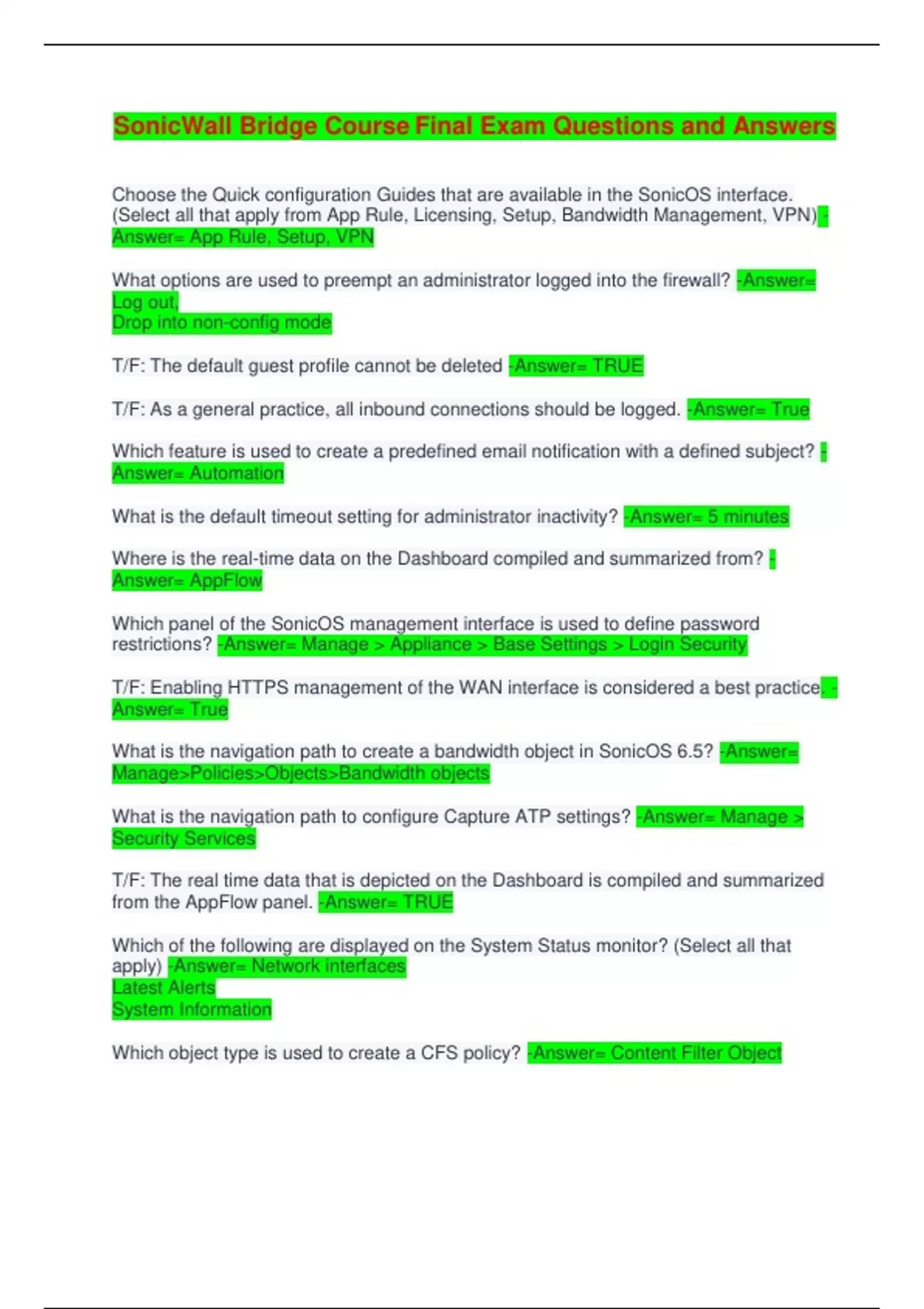 SonicWall Bridge Course Final Exam Questions and Answers

Choose the Quick configuration Guides that are available in the SonicOS interface. (Select all that apply from App Rule, Licensing, Setup, Bandwidth Management, VPN) -Answer= App Rule, Setup, VPN

What options are used to preempt an administrator logged into the firewall? -Answer= Log out,
Drop into non-config mode

T/F: The default guest profile cannot be deleted -Answer= TRUE

T/F: As a general practice, all inbound connections should be logged. -Answer= True

Which feature is used to create a predefined email notification with a defined subject? -Answer= Automation

What is the default timeout setting for administrator inactivity? -Answer= 5 minutes

Where is the real-time data on the Dashboard compiled and summarized from? -Answer= AppFlow

Which panel of the SonicOS management interface is used to define password restrictions? -Answer= Manage > Appliance > Base Settings > Login Security

T/F: Enabling HTTPS management of the WAN interface is considered a best practice. -Answer= True

What is the navigation path to create a bandwidth object in SonicOS 6.5? -Answer= Manage>Policies>Objects>Bandwidth objects

What is the navigation path to configure Capture ATP settings? -Answer= Manage > Security Services

T/F: The real time data that is depicted on the Dashboard is compiled and summarized from the AppFlow panel. -Answer= TRUE

Which of the following are displayed on the System Status monitor? (Select all that apply) -Answer= Network interfaces
Latest Alerts
System Information

Which object type is used to create a CFS policy? -Answer= Content Filter Object